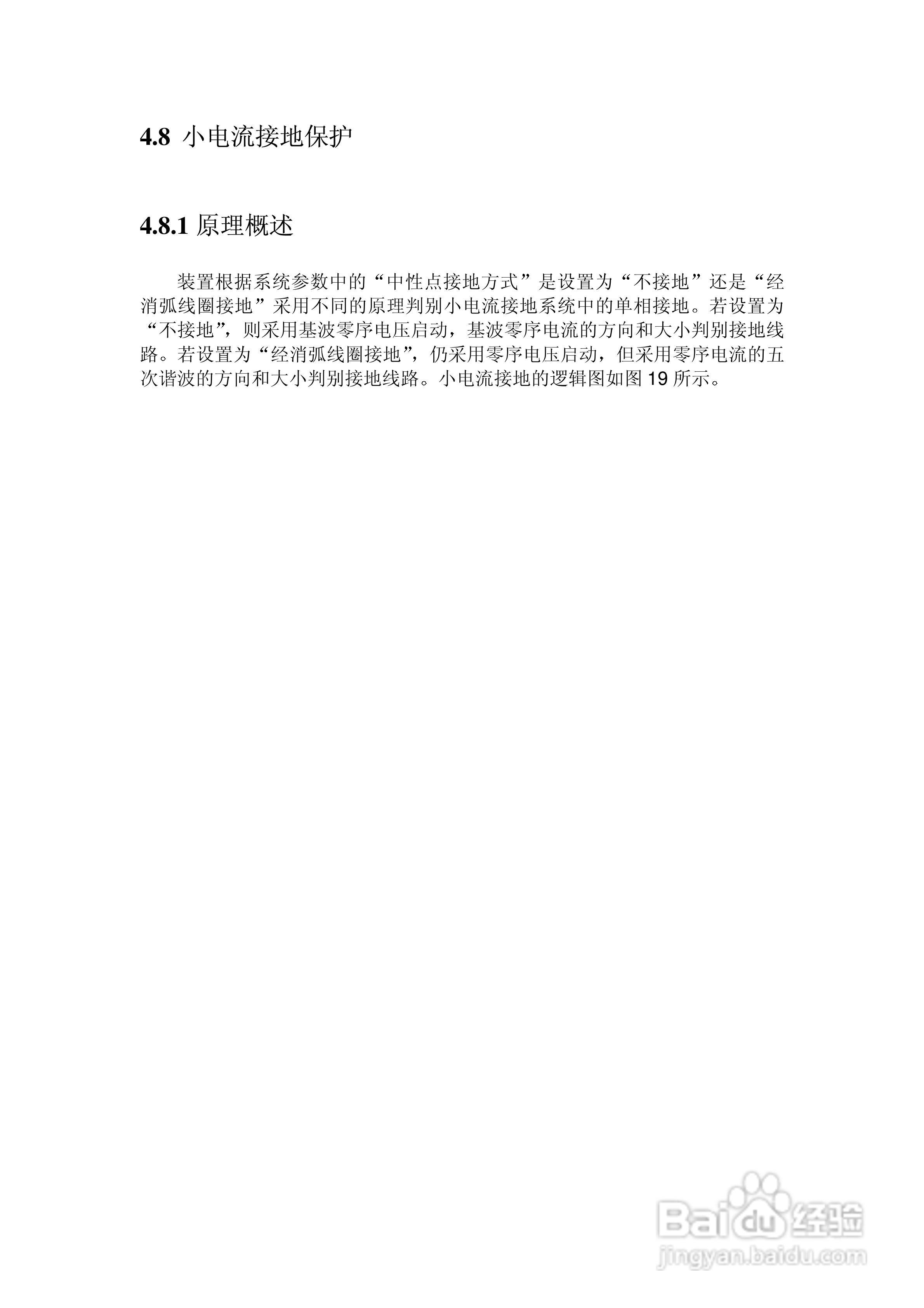 4.8 小电流接地保护

4.8.1 原理概述

装置根据系统参数中的“中性点接地方式”是设置为“不接地”还是“经消弧线圈接地”采用不同的原理判别小电流接地系统中的单相接地。若设置为“不接地”，则采用基波零序电压启动，基波零序电流的方向和大小判别接地线路。若设置为“经消弧线圈接地”，仍采用零序电压启动，但采用零序电流的五次谐波的方向和大小判别接地线路。小电流接地的逻辑图如图 19 所示。

Baidu经验
jingyan.baidu.com